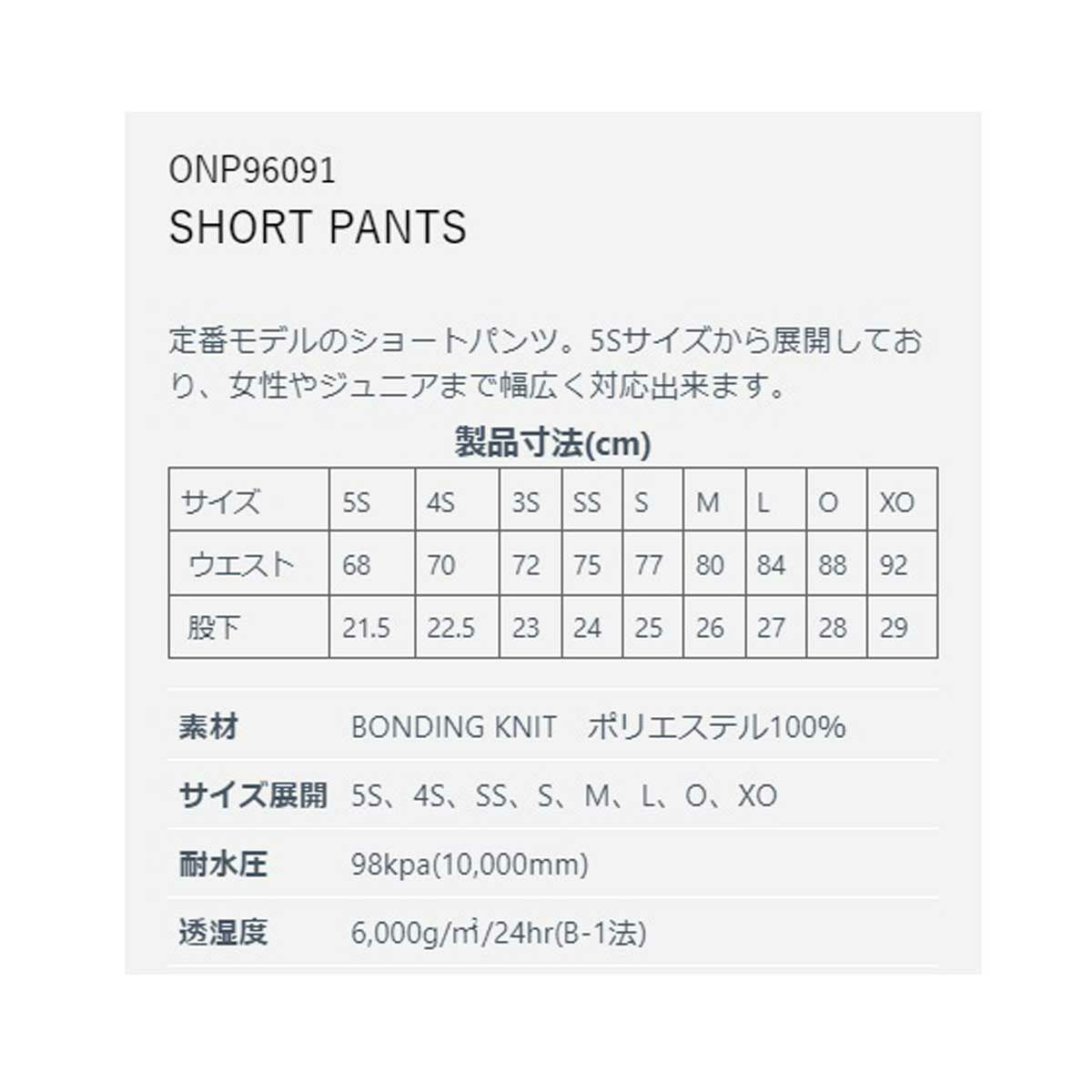 ONP96091
SHORT PANTS

定番モデルのショートパンツ。5Sサイズから展開しており、女性やジュニアまで幅広く対応出来ます。

製品寸法(cm)

| サイズ | 5S | 4S | 3S | SS | S | M | L | O | XO |
|---|---|---|---|---|---|---|---|---|---|
| ウエスト | 68 | 70 | 72 | 75 | 77 | 80 | 84 | 88 | 92 |
| 股下 | 21.5 | 22.5 | 23 | 24 | 25 | 26 | 27 | 28 | 29 |

| 素材 | BONDING KNIT　ポリエステル100% |
|---|---|
| サイズ展開 | 5S、4S、SS、S、M、L、O、XO |
| 耐水圧 | 98kpa(10,000mm) |
| 透湿度 | 6,000g/㎡/24hr(B-1法) |